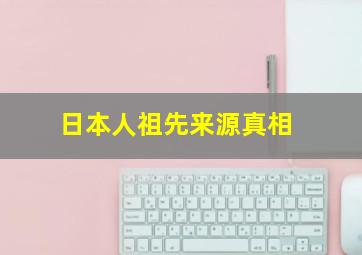 日本人祖先来源真相